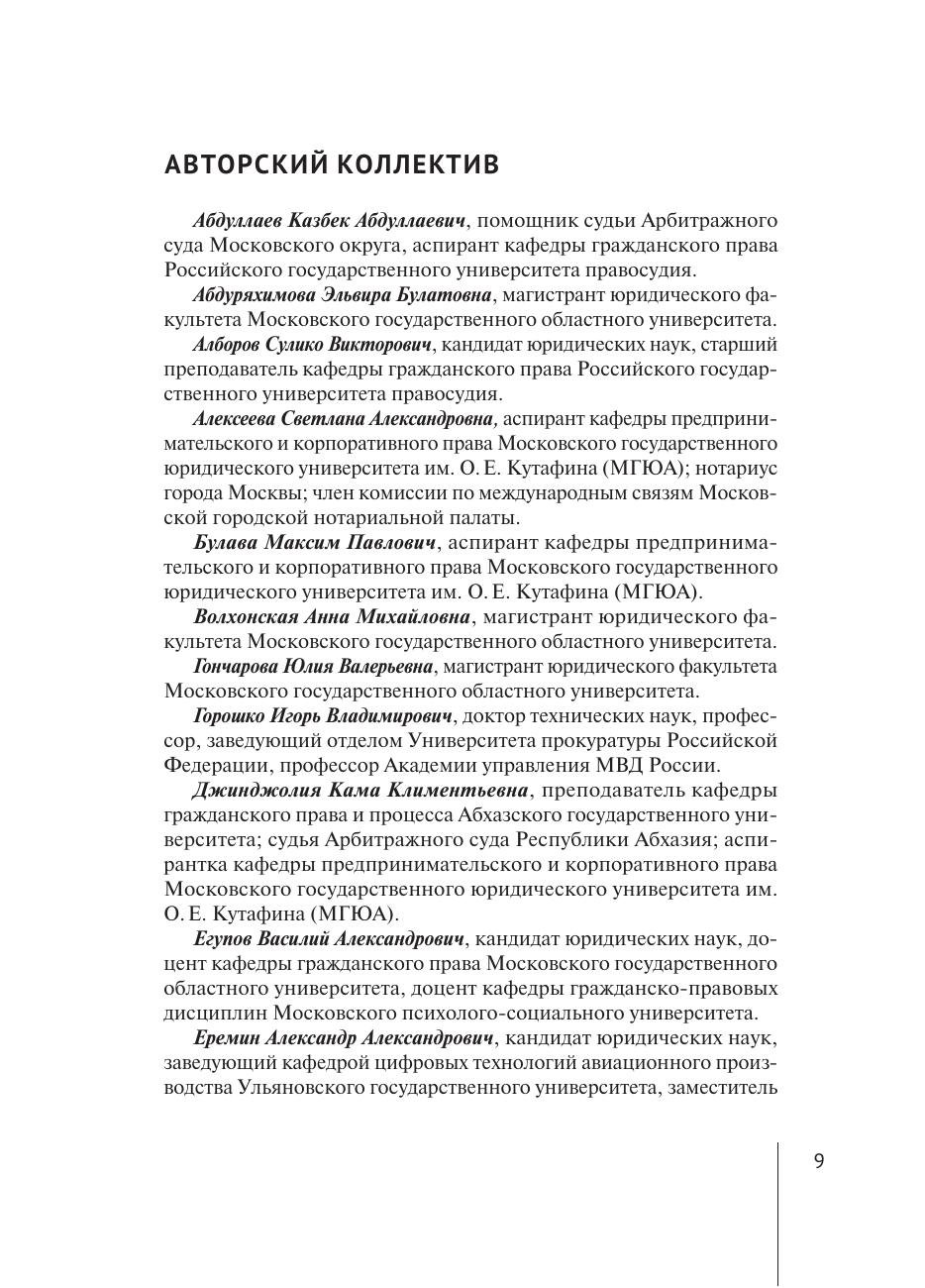 АВТОРСКИЙ КОЛЛЕКТИВ

Абдуллаев Казбек Абдуллаевич, помощник судьи Арбитражного суда Московского округа, аспирант кафедры гражданского права Российского государственного университета правосудия.

Абдуряхимова Эльвира Булатовна, магистрант юридического факультета Московского государственного областного университета.

Алборов Сулико Викторович, кандидат юридических наук, старший преподаватель кафедры гражданского права Российского государственного университета правосудия.

Алексеева Светлана Александровна, аспирант кафедры предпринимательского и корпоративного права Московского государственного юридического университета им. О. Е. Кутафина (МГЮА); нотариус города Москвы; член комиссии по международным связям Московской городской нотариальной палаты.

Булава Максим Павлович, аспирант кафедры предпринимательского и корпоративного права Московского государственного юридического университета им. О. Е. Кутафина (МГЮА).

Волхонская Анна Михайловна, магистрант юридического факультета Московского государственного областного университета.

Гончарова Юлия Валерьевна, магистрант юридического факультета Московского государственного областного университета.

Горошко Игорь Владимирович, доктор технических наук, профессор, заведующий отделом Университета прокуратуры Российской Федерации, профессор Академии управления МВД России.

Джинджолия Кама Климентьевна, преподаватель кафедры гражданского права и процесса Абхазского государственного университета; судья Арбитражного суда Республики Абхазия; аспирантка кафедры предпринимательского и корпоративного права Московского государственного юридического университета им. О. Е. Кутафина (МГЮА).

Егупов Василий Александрович, кандидат юридических наук, доцент кафедры гражданского права Московского государственного областного университета, доцент кафедры гражданско-правовых дисциплин Московского психолого-социального университета.

Еремин Александр Александрович, кандидат юридических наук, заведующий кафедрой цифровых технологий авиационного производства Ульяновского государственного университета, заместитель

9